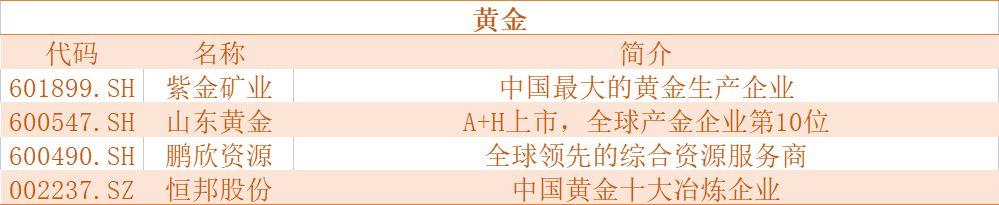 黄金

| 代码 | 名称 | 简介 |
|---|---|---|
| 601899.SH | 紫金矿业 | 中国最大的黄金生产企业 |
| 600547.SH | 山东黄金 | A+H上市，全球产金企业第10位 |
| 600490.SH | 鹏欣资源 | 全球领先的综合资源服务商 |
| 002237.SZ | 恒邦股份 | 中国黄金十大冶炼企业 |